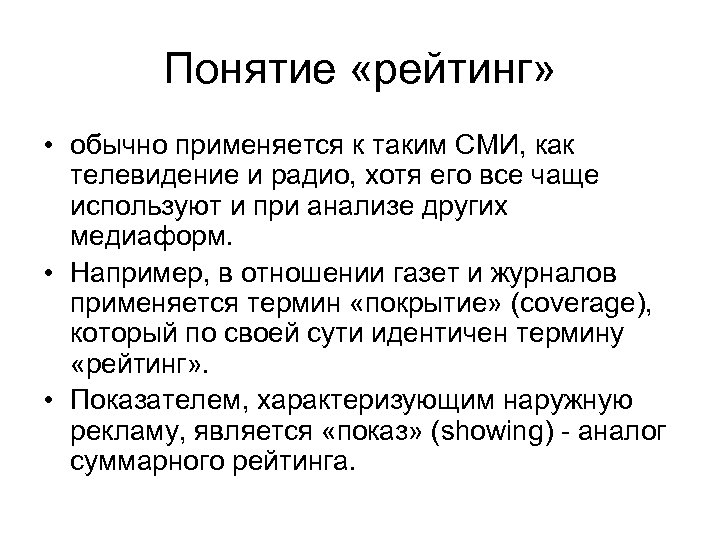 Понятие «рейтинг»

• обычно применяется к таким СМИ, как телевидение и радио, хотя его все чаще используют и при анализе других медиаформ.

• Например, в отношении газет и журналов применяется термин «покрытие» (coverage), который по своей сути идентичен термину «рейтинг».

• Показателем, характеризующим наружную рекламу, является «показ» (showing) - аналог суммарного рейтинга.